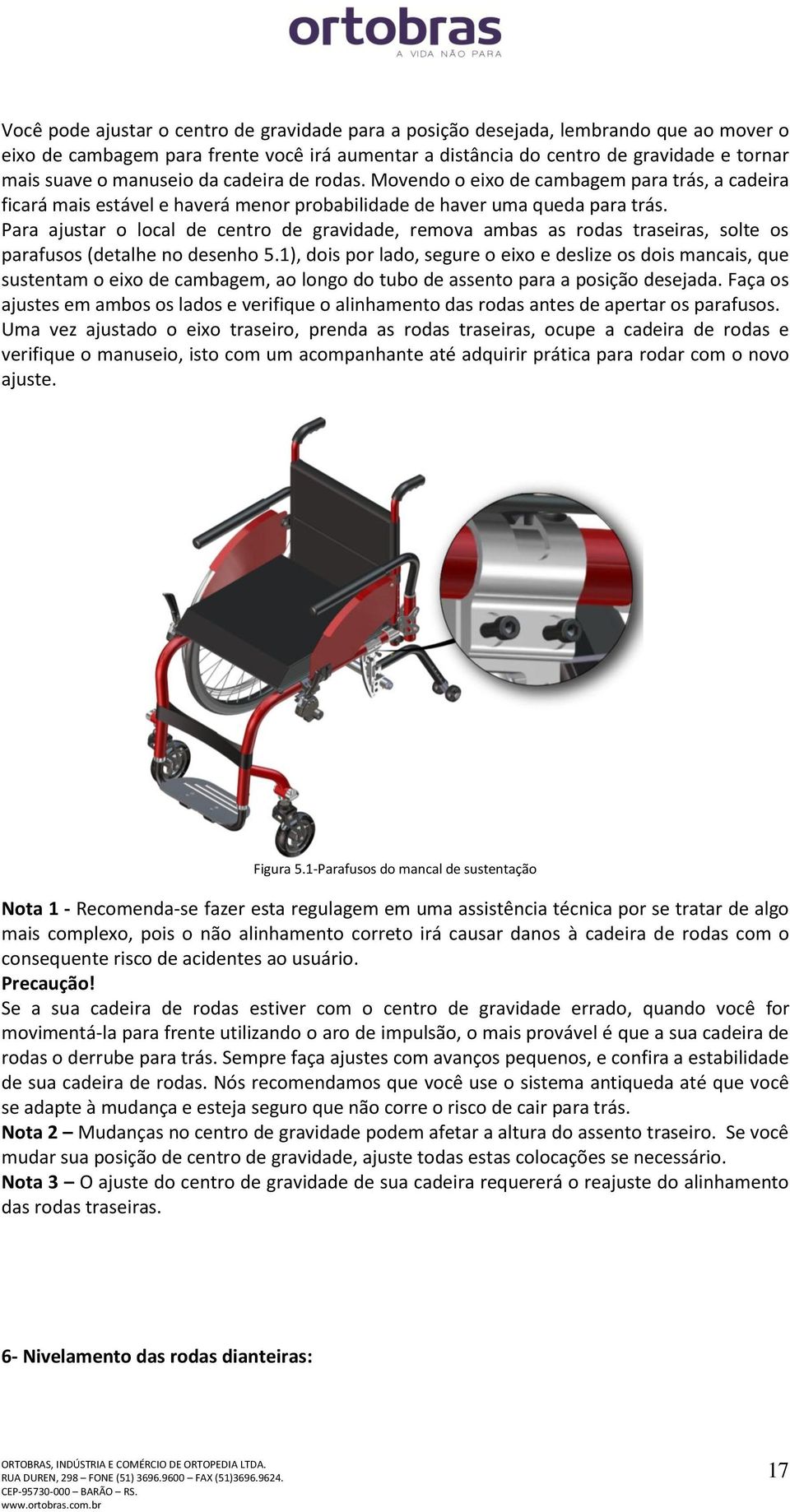 ortobras
A VIDA NÃO PARA

Você pode ajustar o centro de gravidade para a posição desejada, lembrando que ao mover o eixo de cambagem para frente você irá aumentar a distância do centro de gravidade e tornar mais suave o manuseio da cadeira de rodas. Movendo o eixo de cambagem para trás, a cadeira ficará mais estável e haverá menor probabilidade de haver uma queda para trás.
Para ajustar o local de centro de gravidade, remova ambas as rodas traseiras, solte os parafusos (detalhe no desenho 5.1), dois por lado, segure o eixo e deslize os dois mancais, que sustentam o eixo de cambagem, ao longo do tubo de assento para a posição desejada. Faça os ajustes em ambos os lados e verifique o alinhamento das rodas antes de apertar os parafusos.
Uma vez ajustado o eixo traseiro, prenda as rodas traseiras, ocupe a cadeira de rodas e verifique o manuseio, isto com um acompanhante até adquirir prática para rodar com o novo ajuste.

Figura 5.1-Parafusos do mancal de sustentação

Nota 1 - Recomenda-se fazer esta regulagem em uma assistência técnica por se tratar de algo mais complexo, pois o não alinhamento correto irá causar danos à cadeira de rodas com o consequente risco de acidentes ao usuário.
Precaução!
Se a sua cadeira de rodas estiver com o centro de gravidade errado, quando você for movimentá-la para frente utilizando o aro de impulsão, o mais provável é que a sua cadeira de rodas o derrube para trás. Sempre faça ajustes com avanços pequenos, e confira a estabilidade de sua cadeira de rodas. Nós recomendamos que você use o sistema antiqueda até que você se adapte à mudança e esteja seguro que não corre o risco de cair para trás.
Nota 2 – Mudanças no centro de gravidade podem afetar a altura do assento traseiro. Se você mudar sua posição de centro de gravidade, ajuste todas estas colocações se necessário.
Nota 3 – O ajuste do centro de gravidade de sua cadeira requererá o reajuste do alinhamento das rodas traseiras.

6- Nivelamento das rodas dianteiras:

ORTOBRAS, INDÚSTRIA E COMÉRCIO DE ORTOPEDIA LTDA.
RUA DUREN, 298 – FONE (51) 3696.9600 – FAX (51)3696.9624.
CEP-95730-000 – BARÃO – RS.
www.ortobras.com.br

17